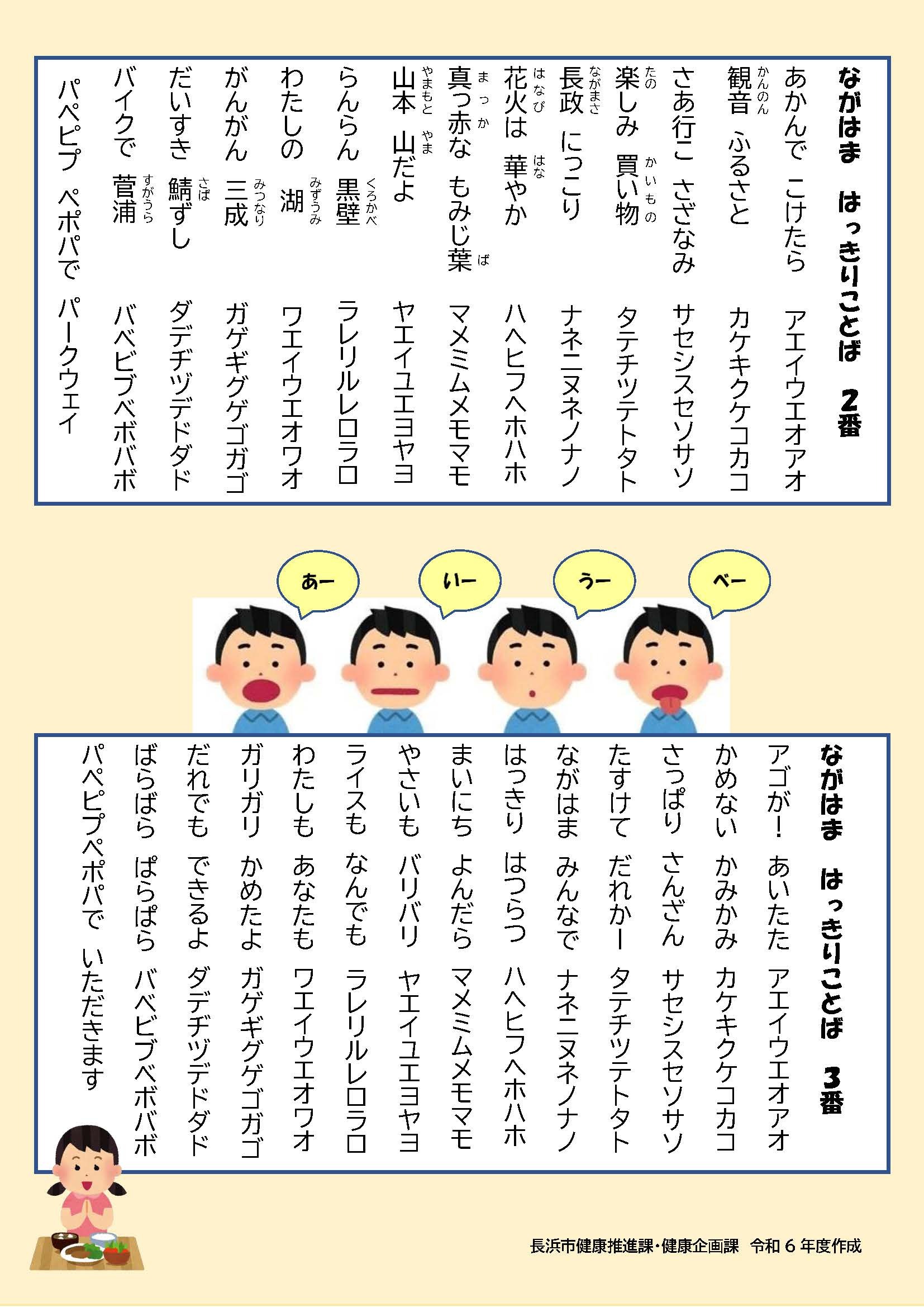 ながはま　はっきりことば　2番

あかんで　こけたら　アエイウエオアオ
観音（かんのん）　ふるさと　カケキクケコカコ
さあ行こ　さざなみ　サセシスセソサソ
楽（たの）しみ　買い物（かいもの）　タテチツテトタト
長政（ながまさ）　にっこり　ナネニヌネノナノ
花火（はなび）は　華（はな）やか　ハヘヒフヘホハホ
真っ赤（まっか）な　もみじ葉（ば）　マメミムメモマモ
山本（やまもと）　山（やま）だよ　ヤエイユエヨヤヨ
らんらん　黒壁（くろかべ）　ラレリルレロラロ
わたしの　湖（みずうみ）　ワエイウエオワオ
がんがん　三成（みつなり）　ガゲギグゲゴガゴ
だいすき　鯖（さば）ずし　ダデヂヅデドダド
バイクで　菅浦（すがうら）　バベビブベボバボ
パペピプ　ペポパで　パークウェイ

あー　いー　うー　べー

ながはま　はっきりことば　3番

アゴが！　あいたた　アエイウエオアオ
かめない　かみかみ　カケキクケコカコ
さっぱり　さんざん　サセシスセソサソ
たすけて　だれかー　タテチツテトタト
ながはま　みんなで　ナネニヌネノナノ
はっきり　はつらつ　ハヘヒフヘホハホ
まいにち　よんだら　マメミムメモマモ
やさいも　バリバリ　ヤエイユエヨヤヨ
ライスも　なんでも　ラレリルレロラロ
わたしも　あなたも　ワエイウエオワオ
ガリガリ　かめたよ　ガゲギグゲゴガゴ
だれでも　できるよ　ダデヂヅデドダド
ばらばら　ぱらぱら　バベビブベボバボ
パペピプペポパで　いただきます

長浜市健康推進課・健康企画課　令和６年度作成